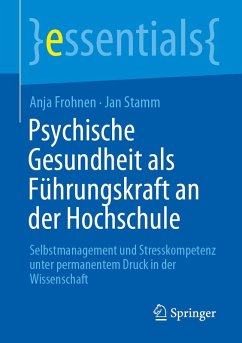 }essentials{

Anja Frohnen · Jan Stamm

Psychische Gesundheit als Führungskraft an der Hochschule

Selbstmanagement und Stresskompetenz unter permanentem Druck in der Wissenschaft

Springer